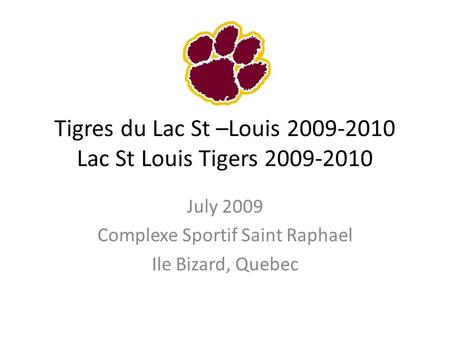 Tigres du Lac St –Louis 2009-2010
Lac St Louis Tigers 2009-2010

July 2009
Complexe Sportif Saint Raphael
Ile Bizard, Quebec